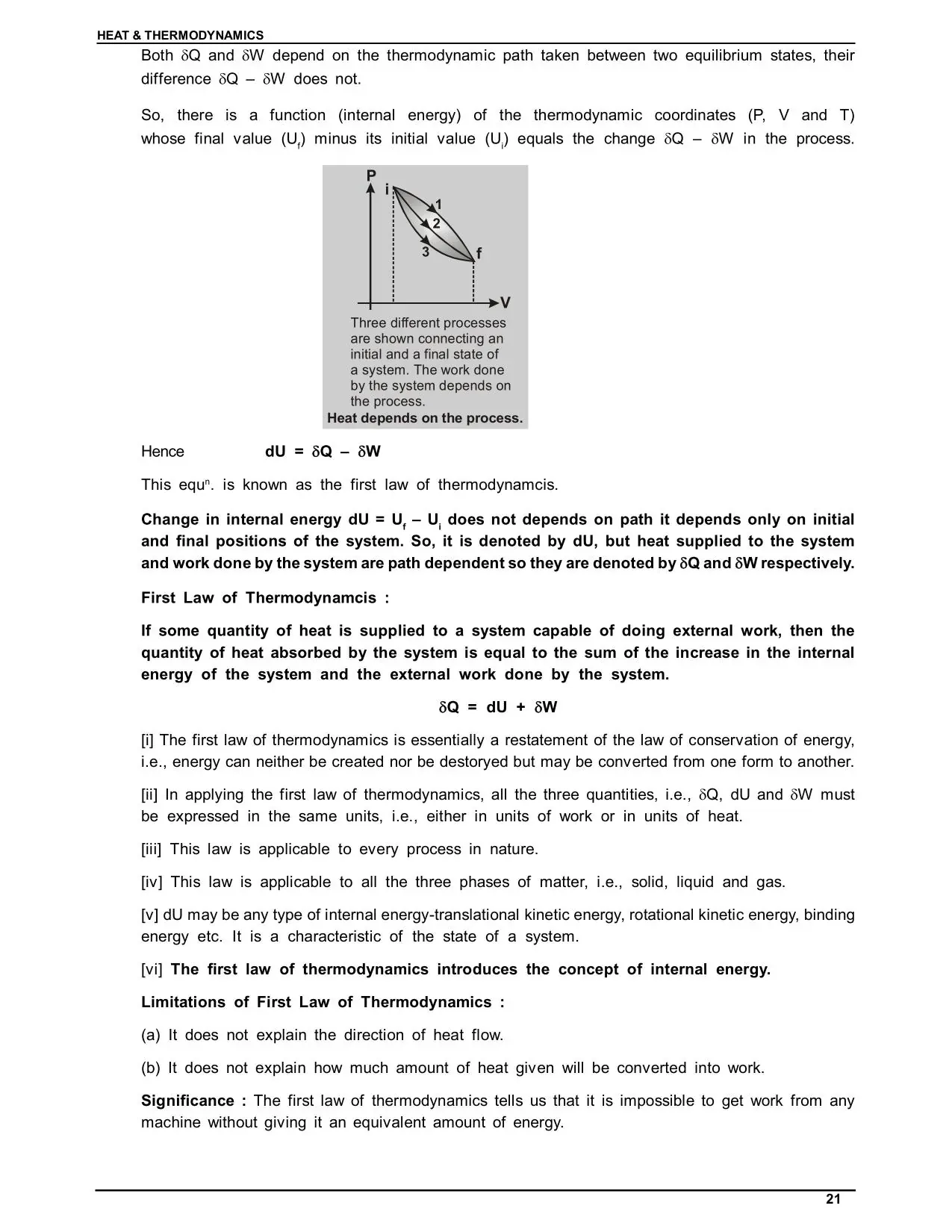 HEAT & THERMODYNAMICS

Both $\delta Q$ and $\delta W$ depend on the thermodynamic path taken between two equilibrium states, their difference $\delta Q - \delta W$ does not.

So, there is a function (internal energy) of the thermodynamic coordinates (P, V and T) whose final value ($U_f$) minus its initial value ($U_i$) equals the change $\delta Q - \delta W$ in the process.

P
i
1
2
3
f
V

Three different processes are shown connecting an initial and a final state of a system. The work done by the system depends on the process.

Heat depends on the process.

Hence $dU = \delta Q - \delta W$

This equ$^{n}$. is known as the first law of thermodynamcis.

Change in internal energy $dU = U_f - U_i$ does not depends on path it depends only on initial and final positions of the system. So, it is denoted by dU, but heat supplied to the system and work done by the system are path dependent so they are denoted by $\delta Q$ and $\delta W$ respectively.

First Law of Thermodynamcis :

If some quantity of heat is supplied to a system capable of doing external work, then the quantity of heat absorbed by the system is equal to the sum of the increase in the internal energy of the system and the external work done by the system.

$\delta Q = dU + \delta W$

[i] The first law of thermodynamics is essentially a restatement of the law of conservation of energy, i.e., energy can neither be created nor be destoryed but may be converted from one form to another.

[ii] In applying the first law of thermodynamics, all the three quantities, i.e., $\delta Q$, dU and $\delta W$ must be expressed in the same units, i.e., either in units of work or in units of heat.

[iii] This law is applicable to every process in nature.

[iv] This law is applicable to all the three phases of matter, i.e., solid, liquid and gas.

[v] dU may be any type of internal energy-translational kinetic energy, rotational kinetic energy, binding energy etc. It is a characteristic of the state of a system.

[vi] The first law of thermodynamics introduces the concept of internal energy.

Limitations of First Law of Thermodynamics :

(a) It does not explain the direction of heat flow.

(b) It does not explain how much amount of heat given will be converted into work.

Significance : The first law of thermodynamics tells us that it is impossible to get work from any machine without giving it an equivalent amount of energy.

21